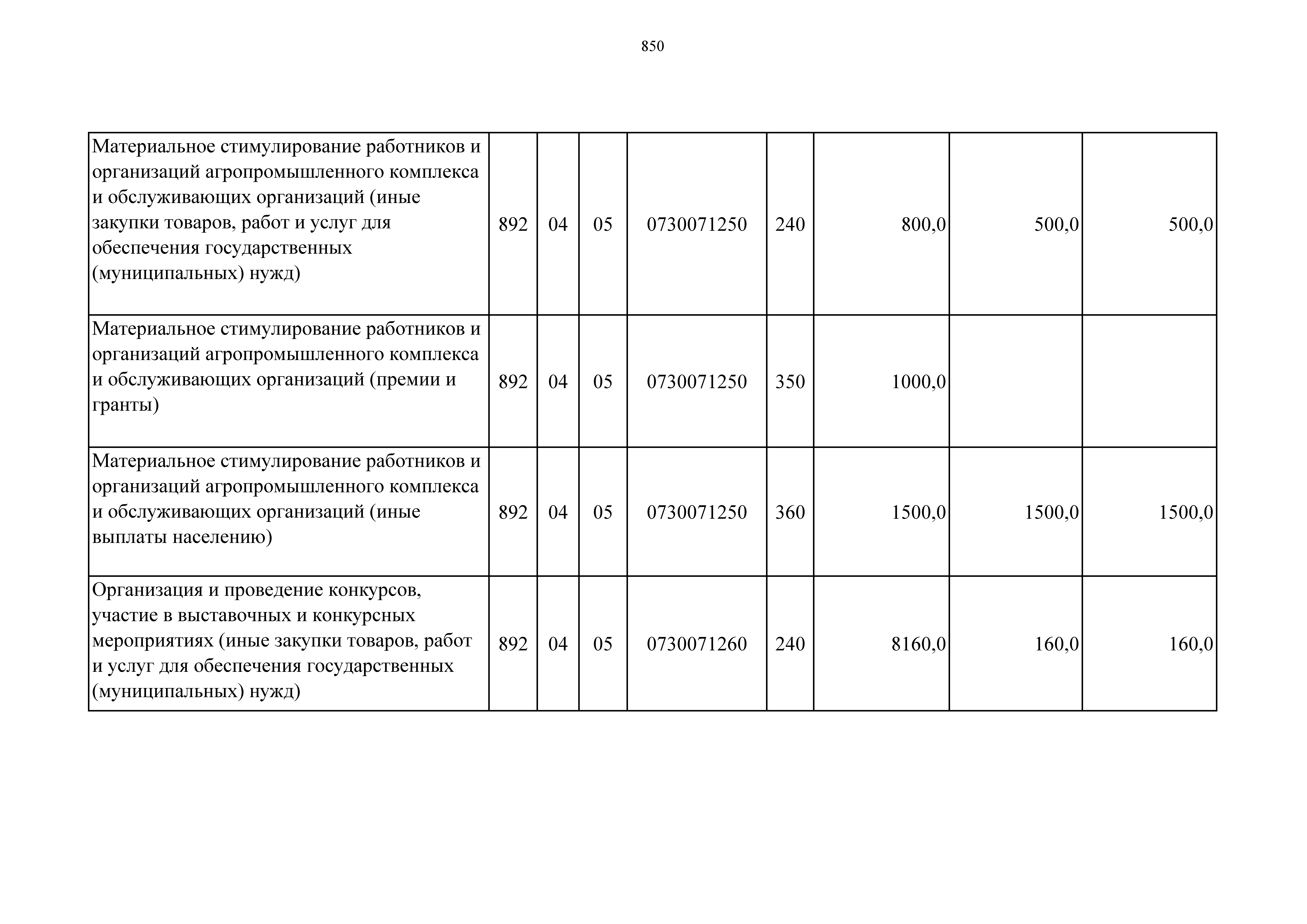 850

| | | | | | | | | |
|---|---|---|---|---|---|---|---|---|
| Материальное стимулирование работников и организаций агропромышленного комплекса и обслуживающих организаций (иные закупки товаров, работ и услуг для обеспечения государственных (муниципальных) нужд) | 892 | 04 | 05 | 0730071250 | 240 | 800,0 | 500,0 | 500,0 |
| Материальное стимулирование работников и организаций агропромышленного комплекса и обслуживающих организаций (премии и гранты) | 892 | 04 | 05 | 0730071250 | 350 | 1000,0 | | |
| Материальное стимулирование работников и организаций агропромышленного комплекса и обслуживающих организаций (иные выплаты населению) | 892 | 04 | 05 | 0730071250 | 360 | 1500,0 | 1500,0 | 1500,0 |
| Организация и проведение конкурсов, участие в выставочных и конкурсных мероприятиях (иные закупки товаров, работ и услуг для обеспечения государственных (муниципальных) нужд) | 892 | 04 | 05 | 0730071260 | 240 | 8160,0 | 160,0 | 160,0 |